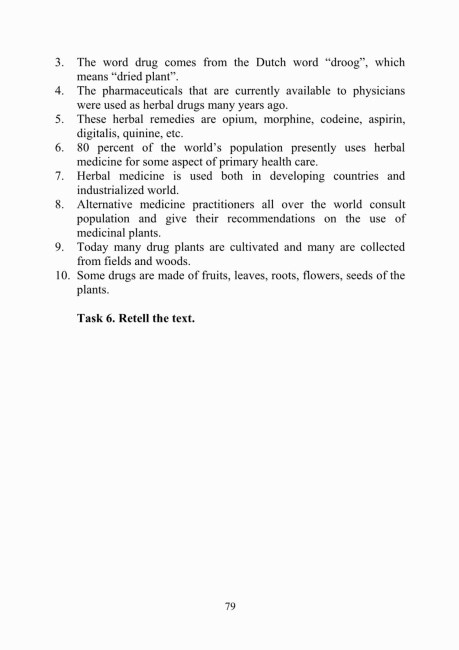 3. The word drug comes from the Dutch word “droog”, which means “dried plant”.
4. The pharmaceuticals that are currently available to physicians were used as herbal drugs many years ago.
5. These herbal remedies are opium, morphine, codeine, aspirin, digitalis, quinine, etc.
6. 80 percent of the world’s population presently uses herbal medicine for some aspect of primary health care.
7. Herbal medicine is used both in developing countries and industrialized world.
8. Alternative medicine practitioners all over the world consult population and give their recommendations on the use of medicinal plants.
9. Today many drug plants are cultivated and many are collected from fields and woods.
10. Some drugs are made of fruits, leaves, roots, flowers, seeds of the plants.

Task 6. Retell the text.

79